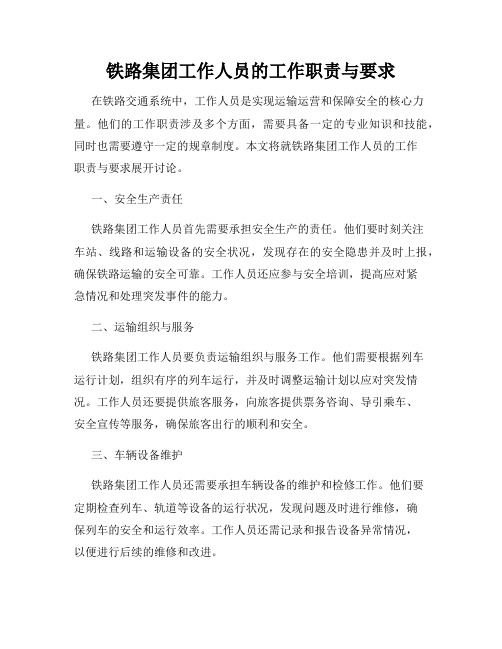 铁路集团工作人员的工作职责与要求

在铁路交通系统中，工作人员是实现运输运营和保障安全的核心力量。他们的工作职责涉及多个方面，需要具备一定的专业知识和技能，同时也需要遵守一定的规章制度。本文将就铁路集团工作人员的工作职责与要求展开讨论。

一、安全生产责任

铁路集团工作人员首先需要承担安全生产的责任。他们要时刻关注车站、线路和运输设备的安全状况，发现存在的安全隐患并及时上报，确保铁路运输的安全可靠。工作人员还应参与安全培训，提高应对紧急情况和处理突发事件的能力。

二、运输组织与服务

铁路集团工作人员要负责运输组织与服务工作。他们需要根据列车运行计划，组织有序的列车运行，并及时调整运输计划以应对突发情况。工作人员还要提供旅客服务，向旅客提供票务咨询、导引乘车、安全宣传等服务，确保旅客出行的顺利和安全。

三、车辆设备维护

铁路集团工作人员还需要承担车辆设备的维护和检修工作。他们要定期检查列车、轨道等设备的运行状况，发现问题及时进行维修，确保列车的安全和运行效率。工作人员还需记录和报告设备异常情况，以便进行后续的维修和改进。